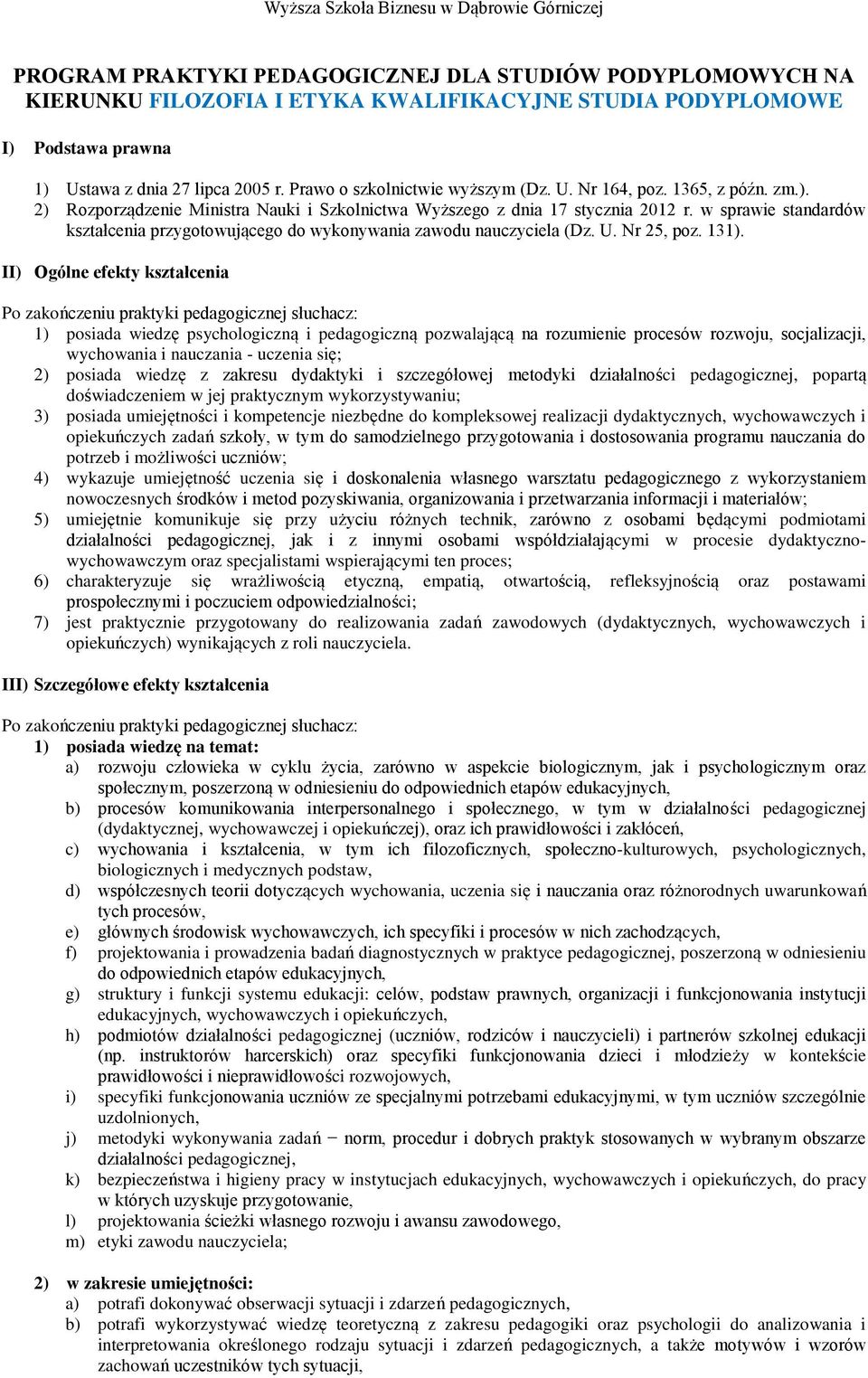 Wyższa Szkoła Biznesu w Dąbrowie Górniczej

PROGRAM PRAKTYKI PEDAGOGICZNEJ DLA STUDIÓW PODYPLOMOWYCH NA KIERUNKU FILOZOFIA I ETYKA KWALIFIKACYJNE STUDIA PODYPLOMOWE

I) Podstawa prawna

1) Ustawa z dnia 27 lipca 2005 r. Prawo o szkolnictwie wyższym (Dz. U. Nr 164, poz. 1365, z późn. zm.).
2) Rozporządzenie Ministra Nauki i Szkolnictwa Wyższego z dnia 17 stycznia 2012 r. w sprawie standardów kształcenia przygotowującego do wykonywania zawodu nauczyciela (Dz. U. Nr 25, poz. 131).

II) Ogólne efekty kształcenia

Po zakończeniu praktyki pedagogicznej słuchacz:
1) posiada wiedzę psychologiczną i pedagogiczną pozwalającą na rozumienie procesów rozwoju, socjalizacji, wychowania i nauczania - uczenia się;
2) posiada wiedzę z zakresu dydaktyki i szczegółowej metodyki działalności pedagogicznej, popartą doświadczeniem w jej praktycznym wykorzystywaniu;
3) posiada umiejętności i kompetencje niezbędne do kompleksowej realizacji dydaktycznych, wychowawczych i opiekuńczych zadań szkoły, w tym do samodzielnego przygotowania i dostosowania programu nauczania do potrzeb i możliwości uczniów;
4) wykazuje umiejętność uczenia się i doskonalenia własnego warsztatu pedagogicznego z wykorzystaniem nowoczesnych środków i metod pozyskiwania, organizowania i przetwarzania informacji i materiałów;
5) umiejętnie komunikuje się przy użyciu różnych technik, zarówno z osobami będącymi podmiotami działalności pedagogicznej, jak i z innymi osobami współdziałającymi w procesie dydaktyczno-wychowawczym oraz specjalistami wspierającymi ten proces;
6) charakteryzuje się wrażliwością etyczną, empatią, otwartością, refleksyjnością oraz postawami prospołecznymi i poczuciem odpowiedzialności;
7) jest praktycznie przygotowany do realizowania zadań zawodowych (dydaktycznych, wychowawczych i opiekuńczych) wynikających z roli nauczyciela.

III) Szczegółowe efekty kształcenia

Po zakończeniu praktyki pedagogicznej słuchacz:
1) posiada wiedzę na temat:
a) rozwoju człowieka w cyklu życia, zarówno w aspekcie biologicznym, jak i psychologicznym oraz społecznym, poszerzoną w odniesieniu do odpowiednich etapów edukacyjnych,
b) procesów komunikowania interpersonalnego i społecznego, w tym w działalności pedagogicznej (dydaktycznej, wychowawczej i opiekuńczej), oraz ich prawidłowości i zakłóceń,
c) wychowania i kształcenia, w tym ich filozoficznych, społeczno-kulturowych, psychologicznych, biologicznych i medycznych podstaw,
d) współczesnych teorii dotyczących wychowania, uczenia się i nauczania oraz różnorodnych uwarunkowań tych procesów,
e) głównych środowisk wychowawczych, ich specyfiki i procesów w nich zachodzących,
f) projektowania i prowadzenia badań diagnostycznych w praktyce pedagogicznej, poszerzoną w odniesieniu do odpowiednich etapów edukacyjnych,
g) struktury i funkcji systemu edukacji: celów, podstaw prawnych, organizacji i funkcjonowania instytucji edukacyjnych, wychowawczych i opiekuńczych,
h) podmiotów działalności pedagogicznej (uczniów, rodziców i nauczycieli) i partnerów szkolnej edukacji (np. instruktorów harcerskich) oraz specyfiki funkcjonowania dzieci i młodzieży w kontekście prawidłowości i nieprawidłowości rozwojowych,
i) specyfiki funkcjonowania uczniów ze specjalnymi potrzebami edukacyjnymi, w tym uczniów szczególnie uzdolnionych,
j) metodyki wykonywania zadań − norm, procedur i dobrych praktyk stosowanych w wybranym obszarze działalności pedagogicznej,
k) bezpieczeństwa i higieny pracy w instytucjach edukacyjnych, wychowawczych i opiekuńczych, do pracy w których uzyskuje przygotowanie,
l) projektowania ścieżki własnego rozwoju i awansu zawodowego,
m) etyki zawodu nauczyciela;

2) w zakresie umiejętności:
a) potrafi dokonywać obserwacji sytuacji i zdarzeń pedagogicznych,
b) potrafi wykorzystywać wiedzę teoretyczną z zakresu pedagogiki oraz psychologii do analizowania i interpretowania określonego rodzaju sytuacji i zdarzeń pedagogicznych, a także motywów i wzorów zachowań uczestników tych sytuacji,